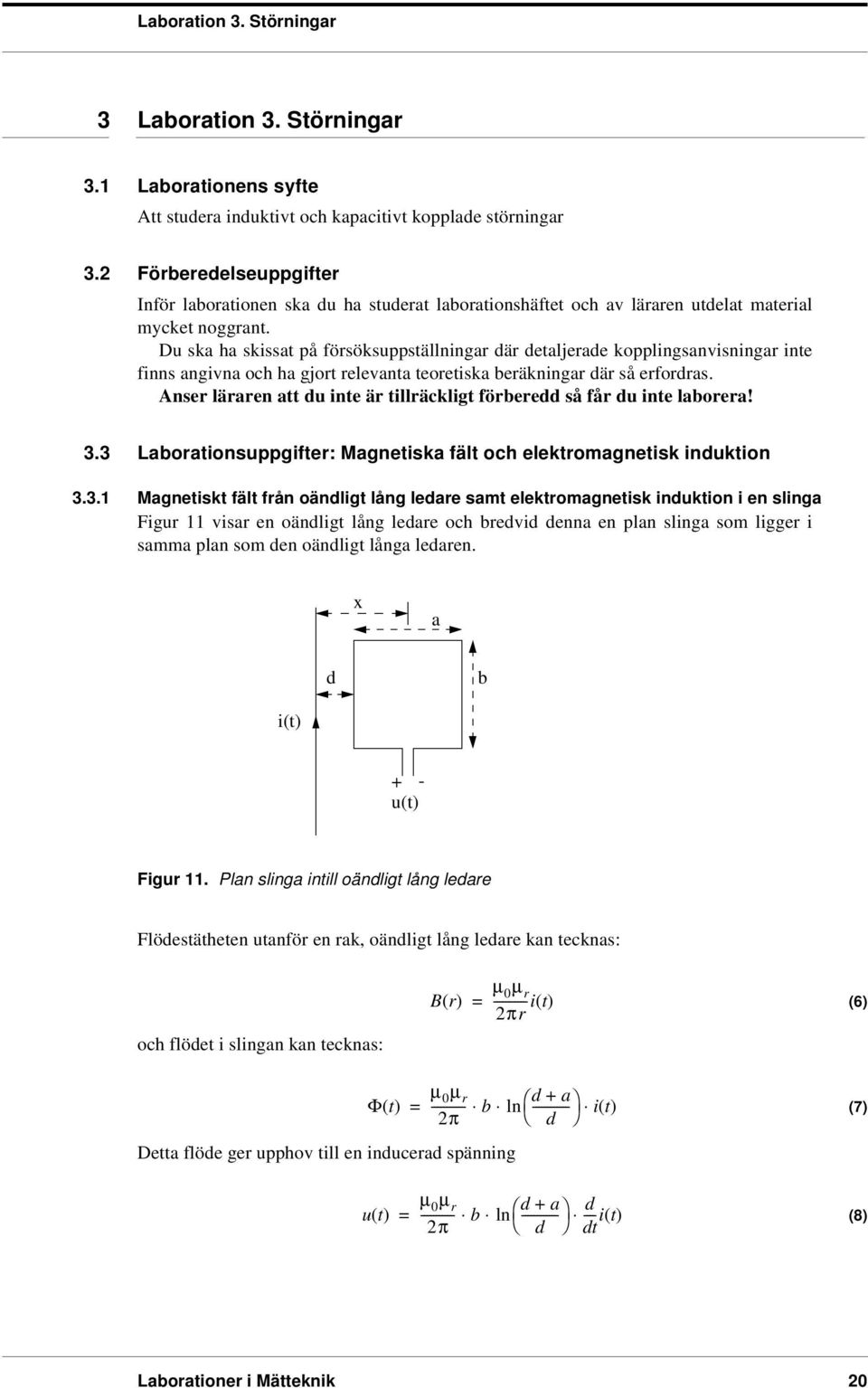 Laboration 3. Störningar

3 Laboration 3. Störningar

3.1 Laborationens syfte

Att studera induktivt och kapacitivt kopplade störningar

3.2 Förberedelseuppgifter

Inför laborationen ska du ha studerat laborationshäftet och av läraren utdelat material mycket noggrant.

Du ska ha skissat på försöksuppställningar där detaljerade kopplingsanvisningar inte finns angivna och ha gjort relevanta teoretiska beräkningar där så erfordras.

Anser läraren att du inte är tillräckligt förberedd så får du inte laborera!

3.3 Laborationsuppgifter: Magnetiska fält och elektromagnetisk induktion

3.3.1 Magnetiskt fält från oändligt lång ledare samt elektromagnetisk induktion i en slinga

Figur 11 visar en oändligt lång ledare och bredvid denna en plan slinga som ligger i samma plan som den oändligt långa ledaren.

x

a

d

b

i(t)

+ -

u(t)

Figur 11. Plan slinga intill oändligt lång ledare

Flödestätheten utanför en rak, oändligt lång ledare kan tecknas:

$B(r) = \frac{\mu_0 \mu_r}{2\pi r} i(t)$ (6)

och flödet i slingan kan tecknas:

$\Phi(t) = \frac{\mu_0 \mu_r}{2\pi} \cdot b \cdot \ln\left(\frac{d+a}{d}\right) \cdot i(t)$ (7)

Detta flöde ger upphov till en inducerad spänning

$u(t) = \frac{\mu_0 \mu_r}{2\pi} \cdot b \cdot \ln\left(\frac{d+a}{d}\right) \cdot \frac{d}{dt} i(t)$ (8)

Laborationer i Mätteknik 20